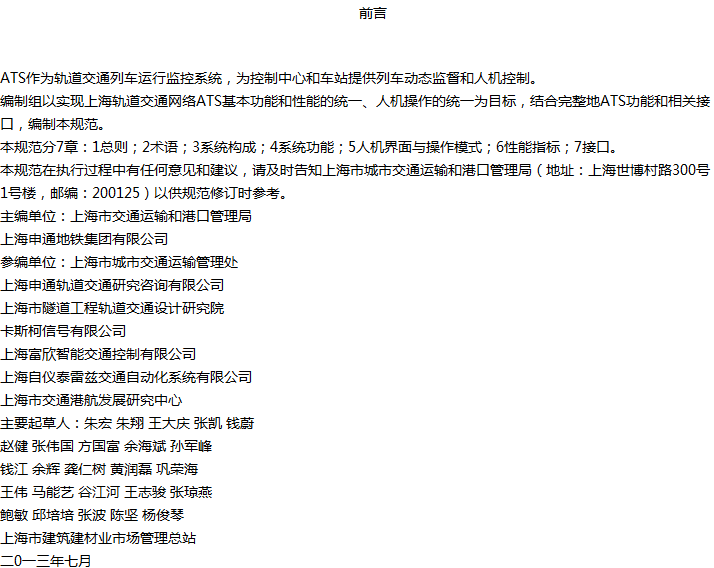 前言

ATS作为轨道交通列车运行监控系统，为控制中心和车站提供列车动态监督和人机控制。

编制组以实现上海轨道交通网络ATS基本功能和性能的统一、人机操作的统一为目标，结合完整地ATS功能和相关接口，编制本规范。

本规范分7章：1总则；2术语；3系统构成；4系统功能；5人机界面与操作模式；6性能指标；7接口。

本规范在执行过程中有任何意见和建议，请及时告知上海市城市交通运输和港口管理局（地址：上海世博村路300号1号楼，邮编：200125）以供规范修订时参考。

主编单位：上海市交通运输和港口管理局

上海申通地铁集团有限公司

参编单位：上海市城市交通运输管理处

上海申通轨道交通研究咨询有限公司

上海市隧道工程轨道交通设计研究院

卡斯柯信号有限公司

上海富欣智能交通控制有限公司

上海自仪泰雷兹交通自动化系统有限公司

上海市交通港航发展研究中心

主要起草人：朱宏 朱翔 王大庆 张凯 钱蔚

赵健 张伟国 方国富 余海斌 孙军峰

钱江 余辉 龚仁树 黄润磊 巩荣海

王伟 马能艺 谷江河 王志骏 张琼燕

鲍敏 邱培培 张波 陈坚 杨俊琴

上海市建筑建材业市场管理总站

二0一三年七月